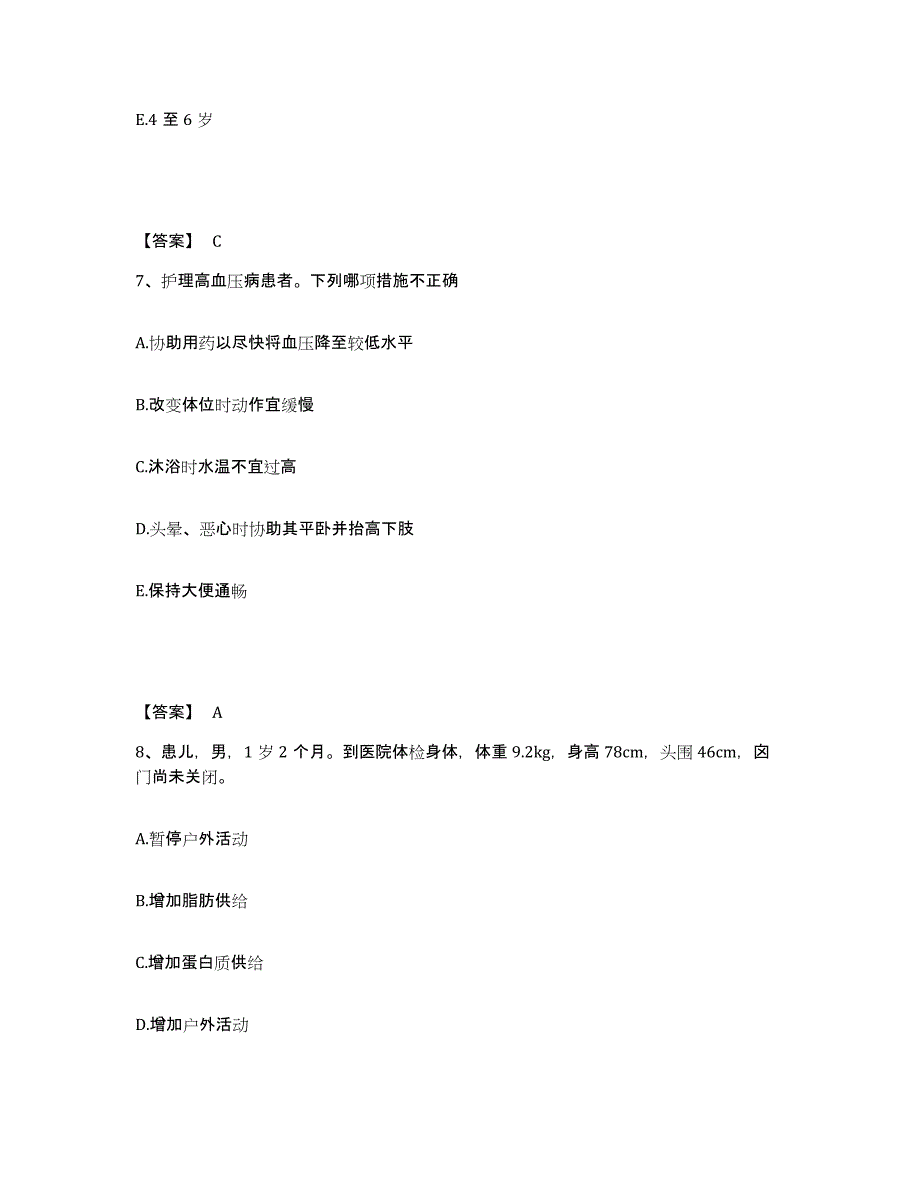 E.4 至 6 岁

【答案】 C

7、护理高血压病患者。下列哪项措施不正确

A.协助用药以尽快将血压降至较低水平

B.改变体位时动作宜缓慢

C.沐浴时水温不宜过高

D.头晕、恶心时协助其平卧并抬高下肢

E.保持大便通畅

【答案】 A

8、患儿，男，1 岁 2 个月。到医院体检身体，体重 9.2kg，身高 78cm，头围 46cm，囟门尚未关闭。

A.暂停户外活动

B.增加脂肪供给

C.增加蛋白质供给

D.增加户外活动